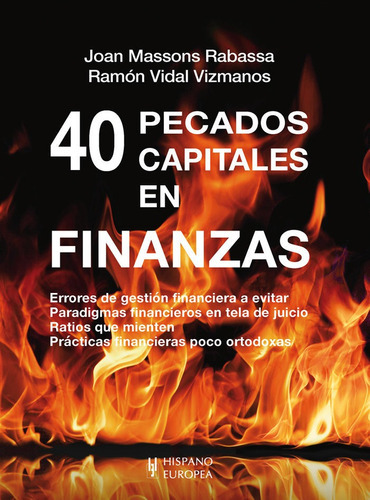 Joan Massons Rabassa
Ramón Vidal Vizmanos

40 PECADOS CAPITALES EN

FINANZAS

Errores de gestión financiera a evitar
Paradigmas financieros en tela de juicio
Ratios que mienten
Prácticas financieras poco ortodoxas

HISPANO EUROPEA